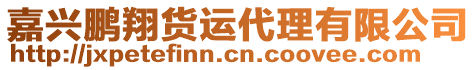 嘉兴鹏翔货运代理有限公司
http://jxpetefinn.cn.coovee.com